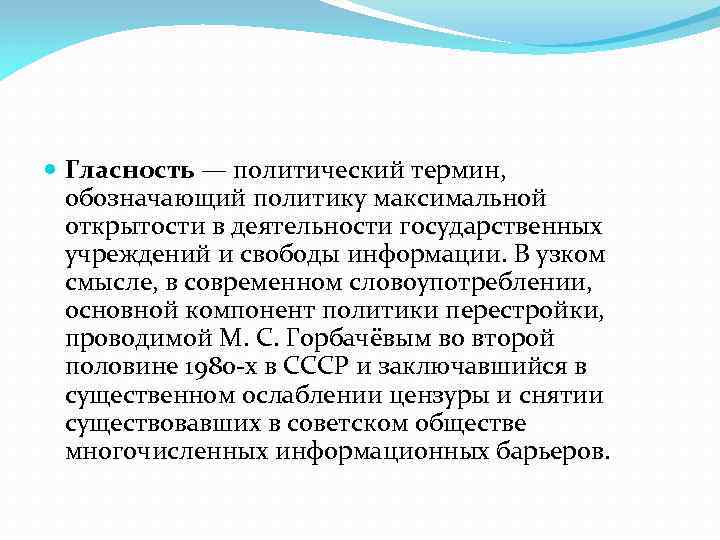 Гласность — политический термин, обозначающий политику максимальной открытости в деятельности государственных учреждений и свободы информации. В узком смысле, в современном словоупотреблении, основной компонент политики перестройки, проводимой М. С. Горбачёвым во второй половине 1980-х в СССР и заключавшийся в существенном ослаблении цензуры и снятии существовавших в советском обществе многочисленных информационных барьеров.